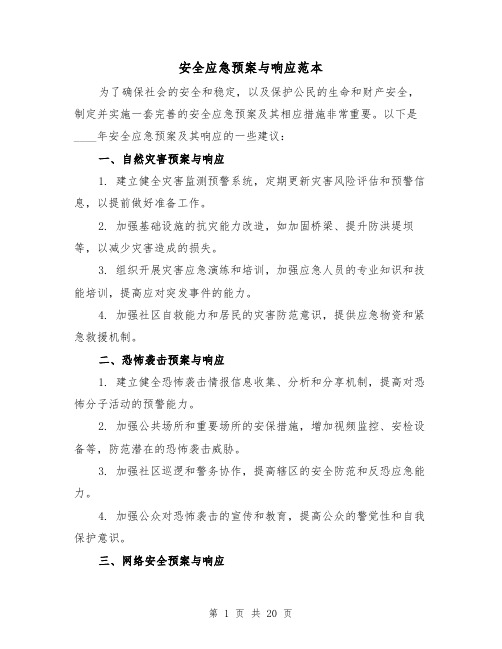 安全应急预案与响应范本

为了确保社会的安全和稳定，以及保护公民的生命和财产安全，制定并实施一套完善的安全应急预案及其相应措施非常重要。以下是____年安全应急预案及其响应的一些建议：

一、自然灾害预案与响应

1. 建立健全灾害监测预警系统，定期更新灾害风险评估和预警信息，以提前做好准备工作。

2. 加强基础设施的抗灾能力改造，如加固桥梁、提升防洪堤坝等，以减少灾害造成的损失。

3. 组织开展灾害应急演练和培训，加强应急人员的专业知识和技能培训，提高应对突发事件的能力。

4. 加强社区自救能力和居民的灾害防范意识，提供应急物资和紧急救援机制。

二、恐怖袭击预案与响应

1. 建立健全恐怖袭击情报信息收集、分析和分享机制，提高对恐怖分子活动的预警能力。

2. 加强公共场所和重要场所的安保措施，增加视频监控、安检设备等，防范潜在的恐怖袭击威胁。

3. 加强社区巡逻和警务协作，提高辖区的安全防范和反恐应急能力。

4. 加强公众对恐怖袭击的宣传和教育，提高公众的警觉性和自我保护意识。

三、网络安全预案与响应

第 1 页 共 20 页